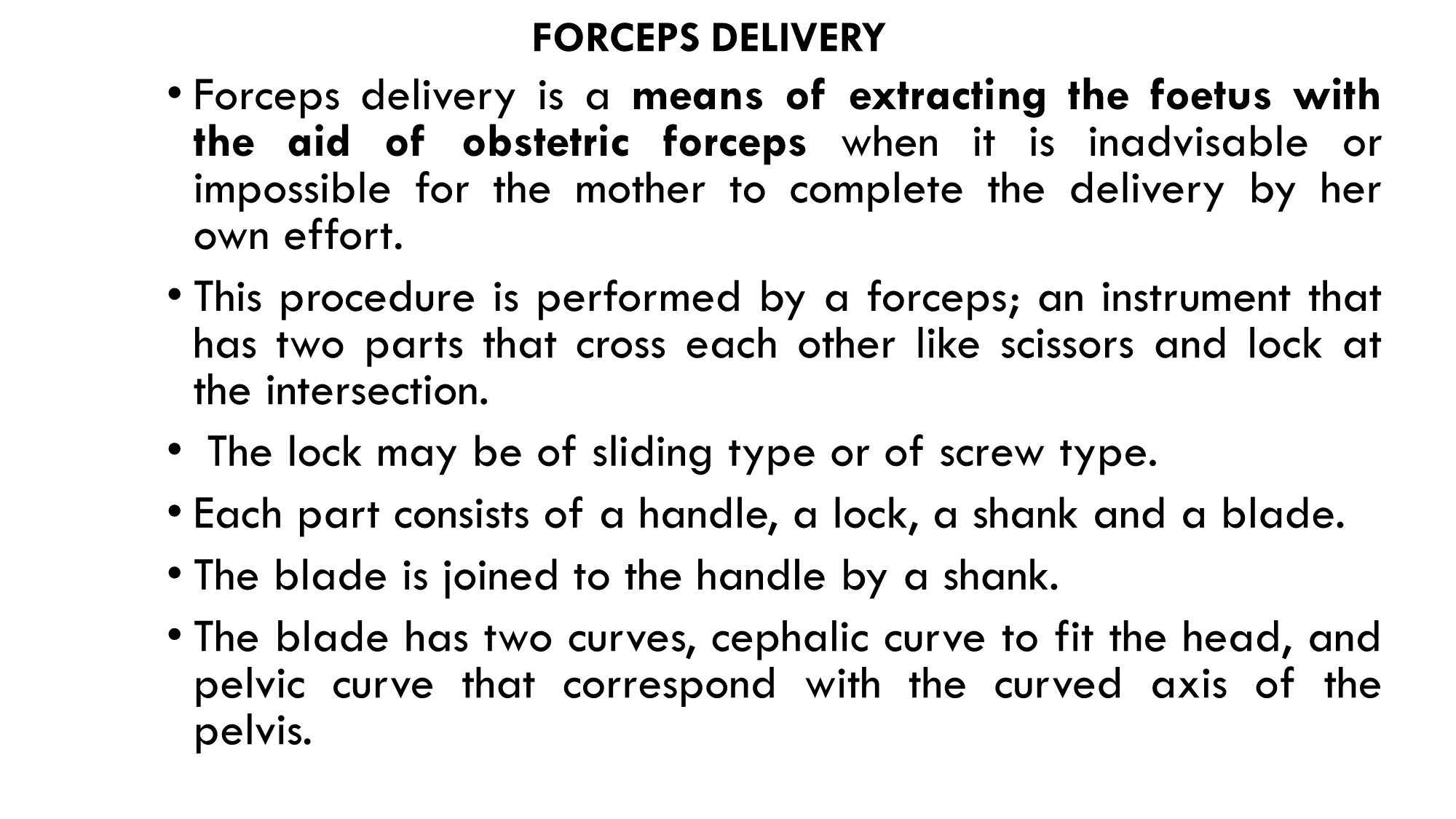 FORCEPS DELIVERY

• Forceps delivery is a means of extracting the foetus with the aid of obstetric forceps when it is inadvisable or impossible for the mother to complete the delivery by her own effort.

• This procedure is performed by a forceps; an instrument that has two parts that cross each other like scissors and lock at the intersection.

• The lock may be of sliding type or of screw type.

• Each part consists of a handle, a lock, a shank and a blade.

• The blade is joined to the handle by a shank.

• The blade has two curves, cephalic curve to fit the head, and pelvic curve that correspond with the curved axis of the pelvis.